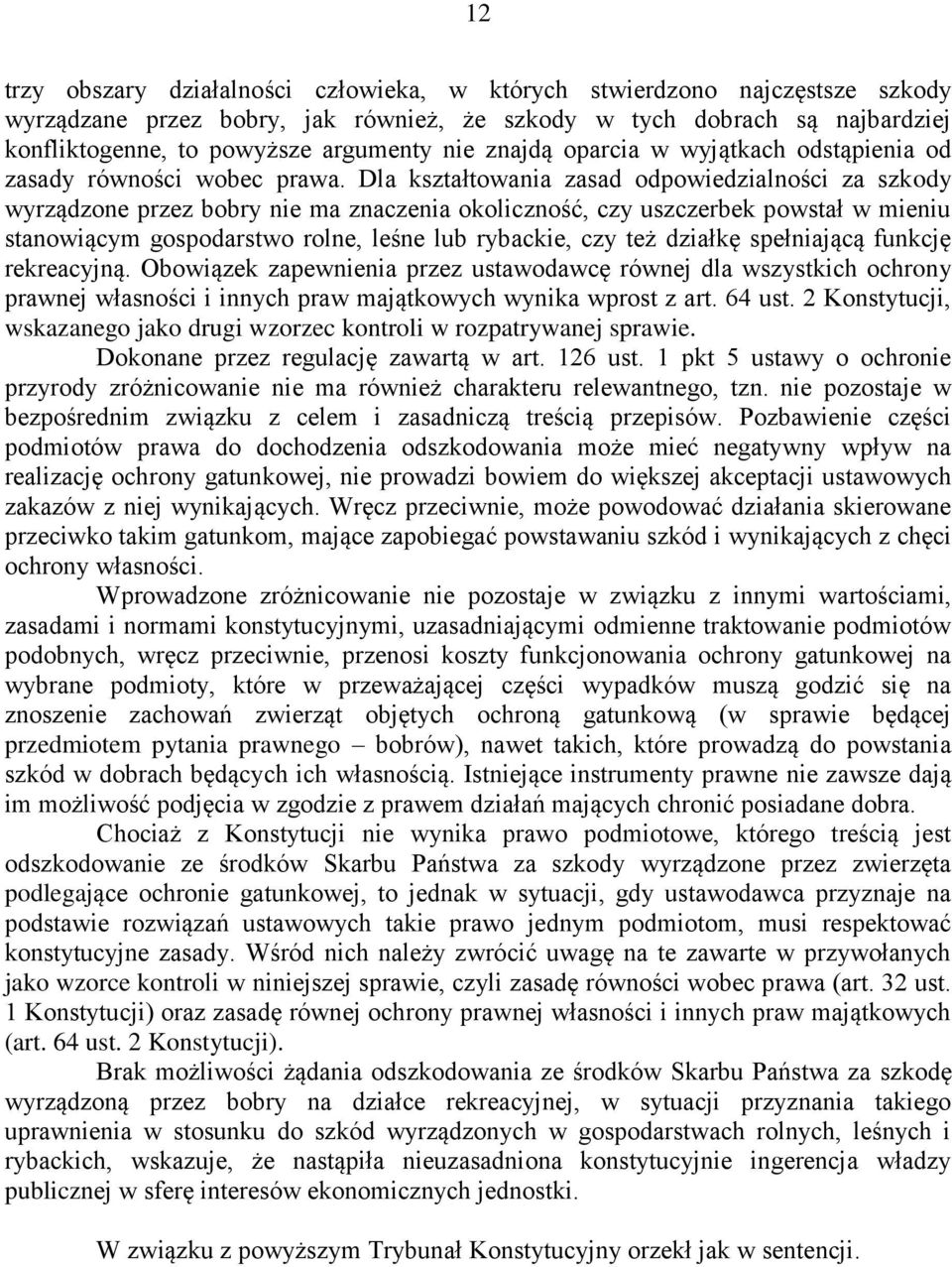 12

trzy obszary działalności człowieka, w których stwierdzono najczęstsze szkody wyrządzane przez bobry, jak również, że szkody w tych dobrach są najbardziej konfliktogenne, to powyższe argumenty nie znajdą oparcia w wyjątkach odstąpienia od zasady równości wobec prawa. Dla kształtowania zasad odpowiedzialności za szkody wyrządzone przez bobry nie ma znaczenia okoliczność, czy uszczerbek powstał w mieniu stanowiącym gospodarstwo rolne, leśne lub rybackie, czy też działkę spełniającą funkcję rekreacyjną. Obowiązek zapewnienia przez ustawodawcę równej dla wszystkich ochrony prawnej własności i innych praw majątkowych wynika wprost z art. 64 ust. 2 Konstytucji, wskazanego jako drugi wzorzec kontroli w rozpatrywanej sprawie.

Dokonane przez regulację zawartą w art. 126 ust. 1 pkt 5 ustawy o ochronie przyrody zróżnicowanie nie ma również charakteru relewantnego, tzn. nie pozostaje w bezpośrednim związku z celem i zasadniczą treścią przepisów. Pozbawienie części podmiotów prawa do dochodzenia odszkodowania może mieć negatywny wpływ na realizację ochrony gatunkowej, nie prowadzi bowiem do większej akceptacji ustawowych zakazów z niej wynikających. Wręcz przeciwnie, może powodować działania skierowane przeciwko takim gatunkom, mające zapobiegać powstawaniu szkód i wynikających z chęci ochrony własności.

Wprowadzone zróżnicowanie nie pozostaje w związku z innymi wartościami, zasadami i normami konstytucyjnymi, uzasadniającymi odmienne traktowanie podmiotów podobnych, wręcz przeciwnie, przenosi koszty funkcjonowania ochrony gatunkowej na wybrane podmioty, które w przeważającej części wypadków muszą godzić się na znoszenie zachowań zwierząt objętych ochroną gatunkową (w sprawie będącej przedmiotem pytania prawnego – bobrów), nawet takich, które prowadzą do powstania szkód w dobrach będących ich własnością. Istniejące instrumenty prawne nie zawsze dają im możliwość podjęcia w zgodzie z prawem działań mających chronić posiadane dobra.

Chociaż z Konstytucji nie wynika prawo podmiotowe, którego treścią jest odszkodowanie ze środków Skarbu Państwa za szkody wyrządzone przez zwierzęta podlegające ochronie gatunkowej, to jednak w sytuacji, gdy ustawodawca przyznaje na podstawie rozwiązań ustawowych takie prawo jednym podmiotom, musi respektować konstytucyjne zasady. Wśród nich należy zwrócić uwagę na te zawarte w przywołanych jako wzorce kontroli w niniejszej sprawie, czyli zasadę równości wobec prawa (art. 32 ust. 1 Konstytucji) oraz zasadę równej ochrony prawnej własności i innych praw majątkowych (art. 64 ust. 2 Konstytucji).

Brak możliwości żądania odszkodowania ze środków Skarbu Państwa za szkodę wyrządzoną przez bobry na działce rekreacyjnej, w sytuacji przyznania takiego uprawnienia w stosunku do szkód wyrządzonych w gospodarstwach rolnych, leśnych i rybackich, wskazuje, że nastąpiła nieuzasadniona konstytucyjnie ingerencja władzy publicznej w sferę interesów ekonomicznych jednostki.

W związku z powyższym Trybunał Konstytucyjny orzekł jak w sentencji.